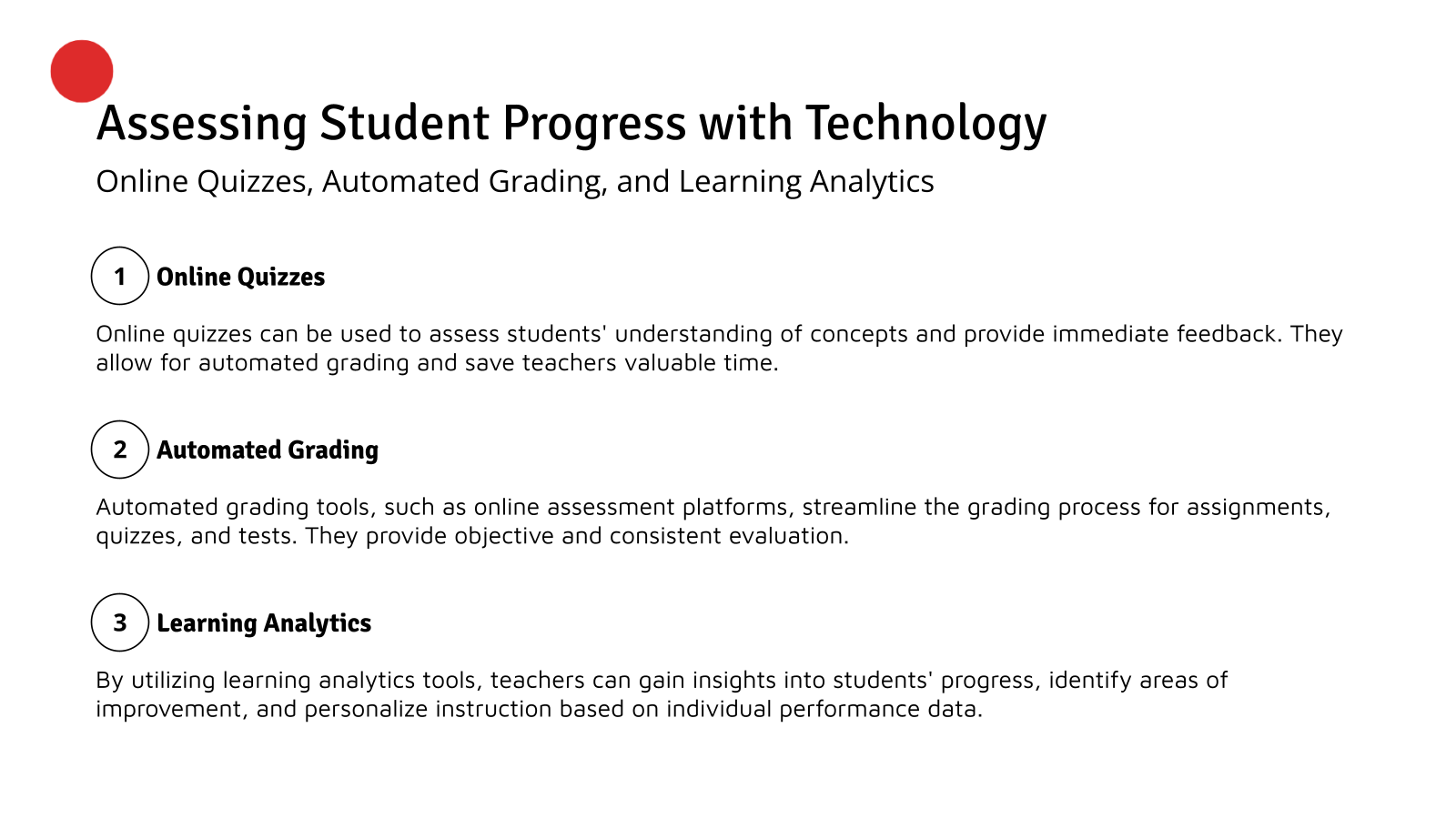 Assessing Student Progress with Technology

Online Quizzes, Automated Grading, and Learning Analytics

1 Online Quizzes

Online quizzes can be used to assess students' understanding of concepts and provide immediate feedback. They allow for automated grading and save teachers valuable time.

2 Automated Grading

Automated grading tools, such as online assessment platforms, streamline the grading process for assignments, quizzes, and tests. They provide objective and consistent evaluation.

3 Learning Analytics

By utilizing learning analytics tools, teachers can gain insights into students' progress, identify areas of improvement, and personalize instruction based on individual performance data.